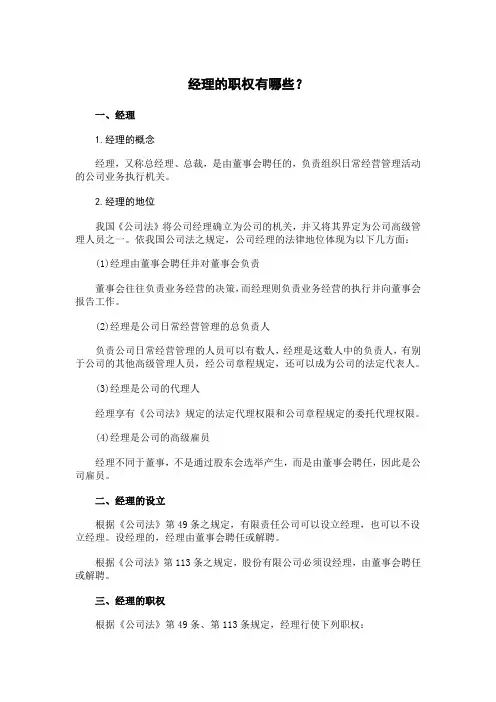 经理的职权有哪些？

一、经理

1.经理的概念

经理，又称总经理、总裁，是由董事会聘任的，负责组织日常经营管理活动的公司业务执行机关。

2.经理的地位

我国《公司法》将公司经理确立为公司的机关，并又将其界定为公司高级管理人员之一。依我国公司法之规定，公司经理的法律地位体现为以下几方面：

(1)经理由董事会聘任并对董事会负责

董事会往往负责业务经营的决策，而经理则负责业务经营的执行并向董事会报告工作。

(2)经理是公司日常经营管理的总负责人

负责公司日常经营管理的人员可以有数人，经理是这数人中的负责人，有别于公司的其他高级管理人员，经公司章程规定，还可以成为公司的法定代表人。

(3)经理是公司的代理人

经理享有《公司法》规定的法定代理权限和公司章程规定的委托代理权限。

(4)经理是公司的高级雇员

经理不同于董事，不是通过股东会选举产生，而是由董事会聘任，因此是公司雇员。

二、经理的设立

根据《公司法》第49条之规定，有限责任公司可以设立经理，也可以不设立经理。设经理的，经理由董事会聘任或解聘。

根据《公司法》第113条之规定，股份有限公司必须设经理，由董事会聘任或解聘。

三、经理的职权

根据《公司法》第49条、第113条规定，经理行使下列职权：